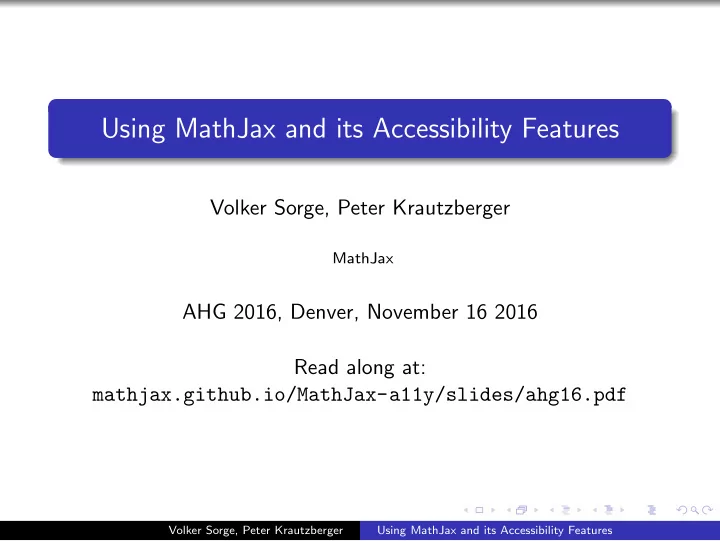 Using MathJax and its Accessibility Features

Volker Sorge, Peter Krautzberger

MathJax

AHG 2016, Denver, November 16 2016

Read along at:
mathjax.github.io/MathJax-a11y/slides/ahg16.pdf

Volker Sorge, Peter Krautzberger Using MathJax and its Accessibility Features